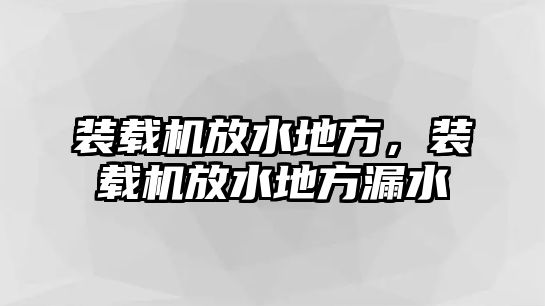 装载机放水地方，装载机放水地方漏水